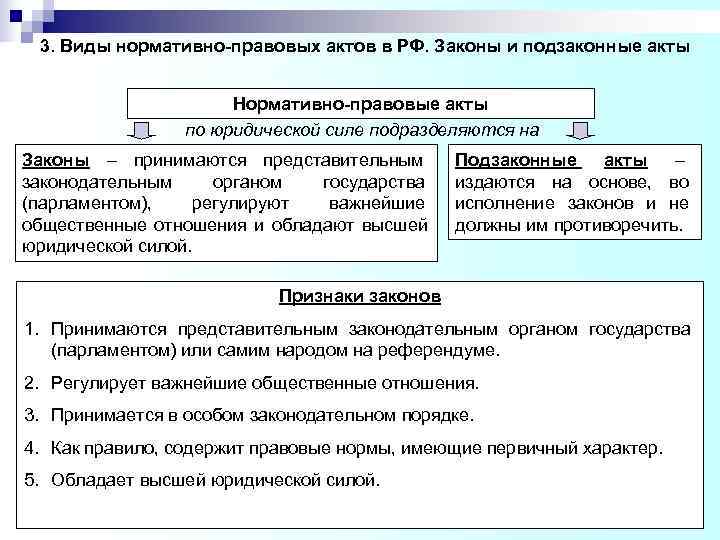 3. Виды нормативно-правовых актов в РФ. Законы и подзаконные акты

Нормативно-правовые акты

по юридической силе подразделяются на

Законы – принимаются представительным законодательным органом государства (парламентом), регулируют важнейшие общественные отношения и обладают высшей юридической силой.

Подзаконные акты – издаются на основе, во исполнение законов и не должны им противоречить.

Признаки законов

1. Принимаются представительным законодательным органом государства (парламентом) или самим народом на референдуме.

2. Регулирует важнейшие общественные отношения.

3. Принимается в особом законодательном порядке.

4. Как правило, содержит правовые нормы, имеющие первичный характер.

5. Обладает высшей юридической силой.